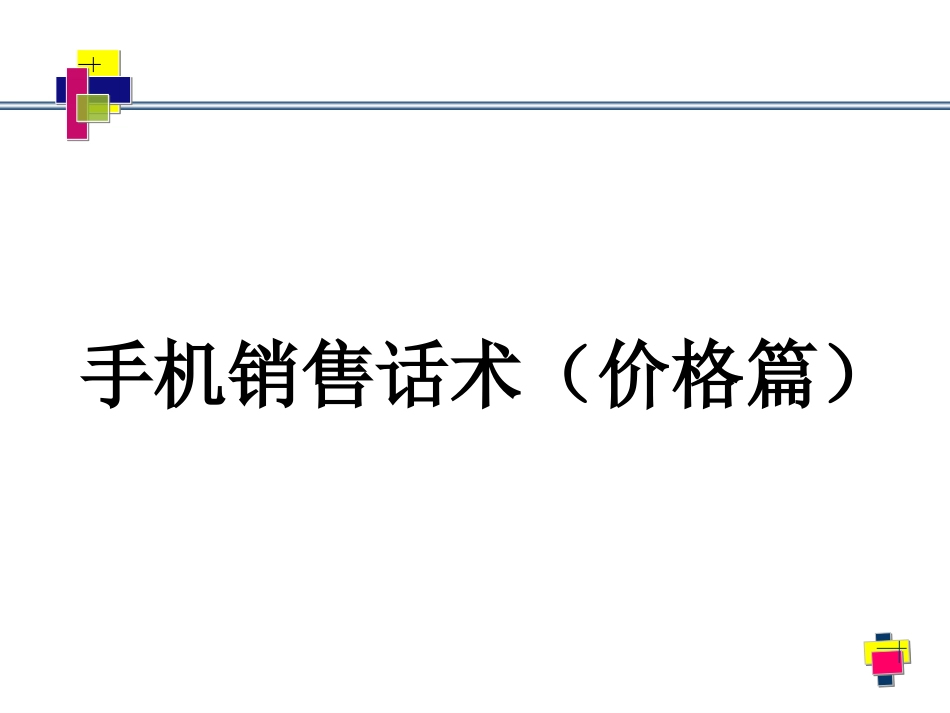 手机销售话术（价格篇）